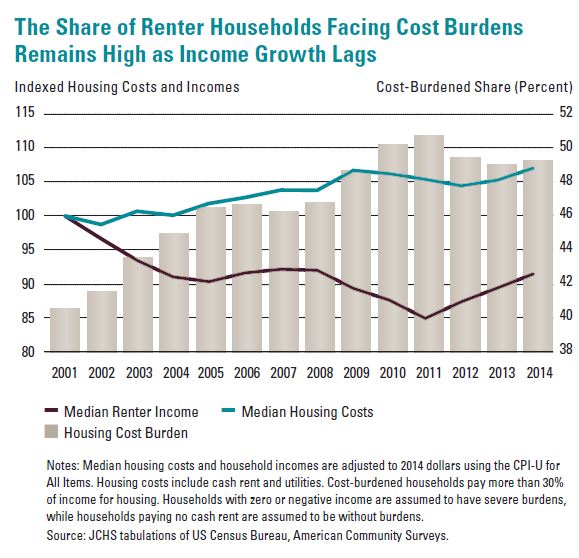 The Share of Renter Households Facing Cost Burdens Remains High as Income Growth Lags

Indexed Housing Costs and Incomes

Cost-Burdened Share (Percent)

115
110
105
100
95
90
85
80

52
50
48
46
44
42
40
38

2001 2002 2003 2004 2005 2006 2007 2008 2009 2010 2011 2012 2013 2014

Median Renter Income
Median Housing Costs
Housing Cost Burden

Notes: Median housing costs and household incomes are adjusted to 2014 dollars using the CPI-U for All Items. Housing costs include cash rent and utilities. Cost-burdened households pay more than 30% of income for housing. Households with zero or negative income are assumed to have severe burdens, while households paying no cash rent are assumed to be without burdens.

Source: JCHS tabulations of US Census Bureau, American Community Surveys.